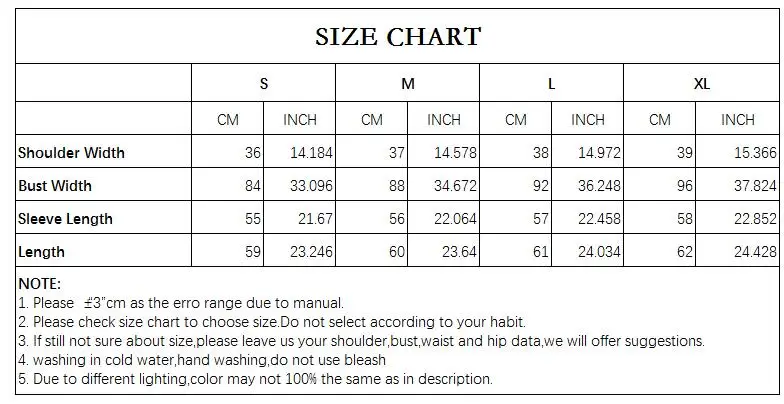 SIZE CHART

| | S | | M | | L | | XL | |
|---|---|---|---|---|---|---|---|---|
| | CM | INCH | CM | INCH | CM | INCH | CM | INCH |
| Shoulder Width | 36 | 14.184 | 37 | 14.578 | 38 | 14.972 | 39 | 15.366 |
| Bust Width | 84 | 33.096 | 88 | 34.672 | 92 | 36.248 | 96 | 37.824 |
| Sleeve Length | 55 | 21.67 | 56 | 22.064 | 57 | 22.458 | 58 | 22.852 |
| Length | 59 | 23.246 | 60 | 23.64 | 61 | 24.034 | 62 | 24.428 |

NOTE:
1. Please ±3"cm as the erro range due to manual.
2. Please check size chart to choose size.Do not select according to your habit.
3. If still not sure about size,please leave us your shoulder,bust,waist and hip data,we will offer suggestions.
4. washing in cold water,hand washing,do not use bleash
5. Due to different lighting,color may not 100% the same as in description.